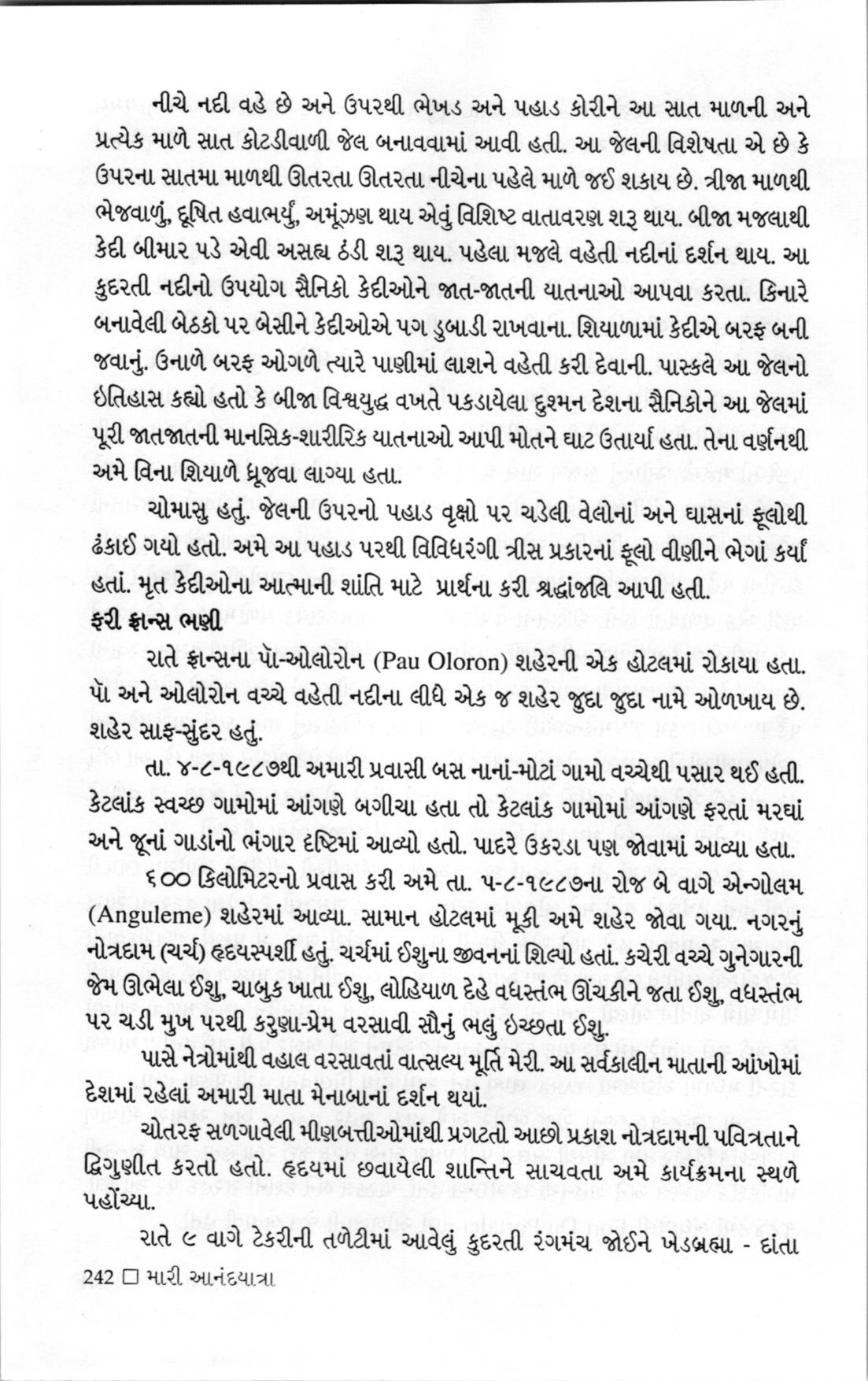 નીચે નદી વહે છે અને ઉપરથી ભેખડ અને પહાડ કોરીને આ સાત માળની અને પ્રત્યેક માળે સાત કોટડીવાળી જેલ બનાવવામાં આવી હતી. આ જેલની વિશેષતા એ છે કે ઉપરના સાતમા માળથી ઊતરતા ઊતરતા નીચેના પહેલે માળે જઈ શકાય છે. ત્રીજા માળથી ભેજવાળું, દૂષિત હવાભર્યું, અમૂંઝણ થાય એવું વિશિષ્ટ વાતાવરણ શરૂ થાય. બીજા મજલાથી કેદી બીમાર પડે એવી અસહ્ય ઠંડી શરૂ થાય. પહેલા મજલે વહેતી નદીનાં દર્શન થાય. આ કુદરતી નદીનો ઉપયોગ સૈનિકો કેદીઓને જાત-જાતની યાતનાઓ આપવા કરતા. કિનારે બનાવેલી બેઠકો પર બેસીને કેદીઓએ પગ ડુબાડી રાખવાના. શિયાળામાં કેદીએ બરફ બની જવાનું. ઉનાળે બરફ ઓગળે ત્યારે પાણીમાં લાશને વહેતી કરી દેવાની. પાસ્કલે આ જેલનો ઇતિહાસ કહ્યો હતો કે બીજા વિશ્વયુદ્ધ વખતે પકડાયેલા દુશ્મન દેશના સૈનિકોને આ જેલમાં પૂરી જાતજાતની માનસિક-શારીરિક યાતનાઓ આપી મોતને ઘાટ ઉતાર્યા હતા. તેના વર્ણનથી અમે વિના શિયાળે ધ્રૂજવા લાગ્યા હતા.

ચોમાસુ હતું. જેલની ઉપરનો પહાડ વૃક્ષો પર ચડેલી વેલોનાં અને ઘાસનાં ફૂલોથી ઢંકાઈ ગયો હતો. અમે આ પહાડ પરથી વિવિધરંગી ત્રીસ પ્રકારનાં ફૂલો વીણીને ભેગાં કર્યાં હતાં. મૃત કેદીઓના આત્માની શાંતિ માટે પ્રાર્થના કરી શ્રદ્ધાંજલિ આપી હતી.

ફરી ફ્રાન્સ ભણી

રાતે ફ્રાન્સના પૉ-ઓલોરોન (Pau Oloron) શહેરની એક હોટલમાં રોકાયા હતા. પૉ અને ઓલોરોન વચ્ચે વહેતી નદીના લીધે એક જ શહેર જુદા જુદા નામે ઓળખાય છે. શહેર સાફ-સુંદર હતું.

તા. ૪-૮-૧૯૮૭થી અમારી પ્રવાસી બસ નાનાં-મોટાં ગામો વચ્ચેથી પસાર થઈ હતી. કેટલાંક સ્વચ્છ ગામોમાં આંગણે બગીચા હતા તો કેટલાંક ગામોમાં આંગણે ફરતાં મરઘાં અને જૂનાં ગાડાંનો ભંગાર દૃષ્ટિમાં આવ્યો હતો. પાદરે ઉકરડા પણ જોવામાં આવ્યા હતા.

૬૦૦ કિલોમિટરનો પ્રવાસ કરી અમે તા. ૫-૮-૧૯૮૭ના રોજ બે વાગે એન્ગોલમ (Anguleme) શહેરમાં આવ્યા. સામાન હોટલમાં મૂકી અમે શહેર જોવા ગયા. નગરનું નોત્રદામ (ચર્ચ) હૃદયસ્પર્શી હતું. ચર્ચમાં ઈશુના જીવનનાં શિલ્પો હતાં. કચેરી વચ્ચે ગુનેગારની જેમ ઊભેલા ઈશુ, ચાબુક ખાતા ઈશુ, લોહિયાળ દેહે વધસ્તંભ ઊંચકીને જતા ઈશુ, વધસ્તંભ પર ચડી મુખ પરથી કરુણા-પ્રેમ વરસાવી સૌનું ભલું ઇચ્છતા ઈશુ.

પાસે નેત્રોમાંથી વહાલ વરસાવતાં વાત્સલ્ય મૂર્તિ મેરી. આ સર્વકાલીન માતાની આંખોમાં દેશમાં રહેલાં અમારી માતા મેનાબાનાં દર્શન થયાં.

ચોતરફ સળગાવેલી મીણબત્તીઓમાંથી પ્રગટતો આછો પ્રકાશ નોત્રદામની પવિત્રતાને દ્વિગુણીત કરતો હતો. હૃદયમાં છવાયેલી શાન્તિને સાચવતા અમે કાર્યક્રમના સ્થળે પહોંચ્યા.

રાતે ૯ વાગે ટેકરીની તળેટીમાં આવેલું કુદરતી રંગમંચ જોઈને ખેડબ્રહ્મા - દાંતા

242 □ મારી આનંદયાત્રા